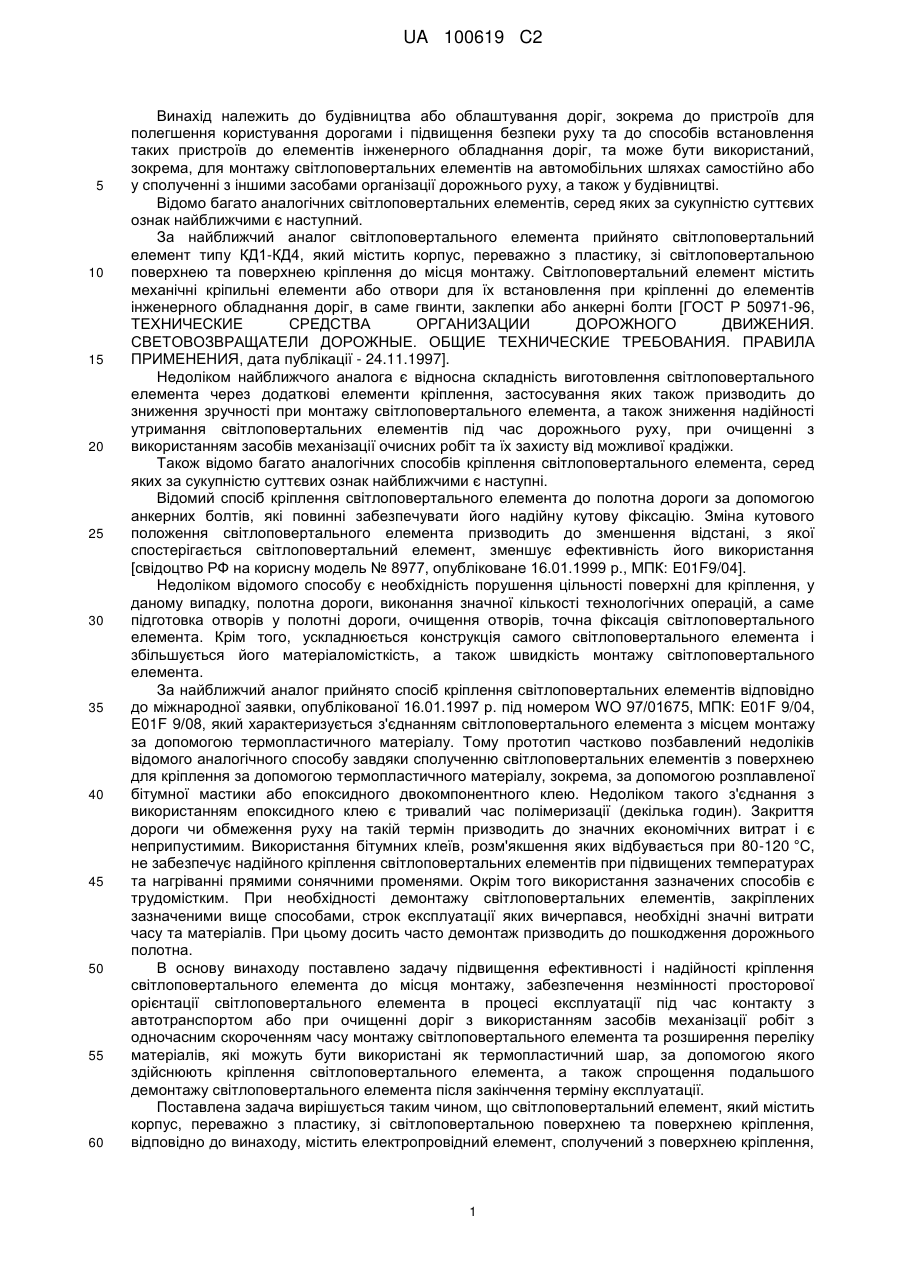 UA 100619 C2

Винахід належить до будівництва або облаштування доріг, зокрема до пристроїв для полегшення користування дорогами і підвищення безпеки руху та до способів встановлення таких пристроїв до елементів інженерного обладнання доріг, та може бути використаний, зокрема, для монтажу світлоповертальних елементів на автомобільних шляхах самостійно або
5 у сполученні з іншими засобами організації дорожнього руху, а також у будівництві.

Відомо багато аналогічних світлоповертальних елементів, серед яких за сукупністю суттєвих ознак найближчими є наступний.

За найближчий аналог світлоповертального елемента прийнято світлоповертальний елемент типу КД1-КД4, який містить корпус, переважно з пластику, зі світлоповертальною
10 поверхнею та поверхнею кріплення до місця монтажу. Світлоповертальний елемент містить механічні кріпильні елементи або отвори для їх встановлення при кріпленні до елементів інженерного обладнання доріг, в саме гвинти, заклепки або анкерні болти [ГОСТ Р 50971-96, ТЕХНИЧЕСКИЕ СРЕДСТВА ОРГАНИЗАЦИИ ДОРОЖНОГО ДВИЖЕНИЯ. СВЕТОВОЗВРАЩАТЕЛИ ДОРОЖНЫЕ. ОБЩИЕ ТЕХНИЧЕСКИЕ ТРЕБОВАНИЯ. ПРАВИЛА
15 ПРИМЕНЕНИЯ, дата публікації - 24.11.1997].

Недоліком найближчого аналога є відносна складність виготовлення світлоповертального елемента через додаткові елементи кріплення, застосування яких також призводить до зниження зручності при монтажу світлоповертального елемента, а також зниження надійності утримання світлоповертальних елементів під час дорожнього руху, при очищенні з
20 використанням засобів механізації очисних робіт та їх захисту від можливої крадіжки.

Також відомо багато аналогічних способів кріплення світлоповертального елемента, серед яких за сукупністю суттєвих ознак найближчими є наступні.

Відомий спосіб кріплення світлоповертального елемента до полотна дороги за допомогою анкерних болтів, які повинні забезпечувати його надійну кутову фіксацію. Зміна кутового
25 положення світлоповертального елемента призводить до зменшення відстані, з якої спостерігається світлоповертальний елемент, зменшує ефективність його використання [свідоцтво РФ на корисну модель № 8977, опубліковане 16.01.1999 р., МПК: E01F9/04].

Недоліком відомого способу є необхідність порушення цільності поверхні для кріплення, у даному випадку, полотна дороги, виконання значної кількості технологічних операцій, а саме
30 підготовка отворів у полотні дороги, очищення отворів, точна фіксація світлоповертального елемента. Крім того, ускладнюється конструкція самого світлоповертального елемента і збільшується його матеріаломісткість, а також швидкість монтажу світлоповертального елемента.

За найближчий аналог прийнято спосіб кріплення світлоповертальних елементів відповідно
35 до міжнародної заявки, опублікованої 16.01.1997 р. під номером WO 97/01675, МПК: E01F 9/04, E01F 9/08, який характеризується з'єднанням світлоповертального елемента з місцем монтажу за допомогою термопластичного матеріалу. Тому прототип частково позбавлений недоліків відомого аналогічного способу завдяки сполученню світлоповертальних елементів з поверхнею для кріплення за допомогою термопластичного матеріалу, зокрема, за допомогою розплавленої
40 бітумної мастики або епоксидного двокомпонентного клею. Недоліком такого з'єднання з використанням епоксидного клею є тривалий час полімеризації (декілька годин). Закриття дороги чи обмеження руху на такій термін призводить до значних економічних витрат і є неприпустимим. Використання бітумних клеїв, розм'якшення яких відбувається при 80-120 °С, не забезпечує надійного кріплення світлоповертальних елементів при підвищених температурах
45 та нагріванні прямими сонячними променями. Окрім того використання зазначених способів є трудомістким. При необхідності демонтажу світлоповертальних елементів, закріплених зазначеними вище способами, строк експлуатації яких вичерпався, необхідні значні витрати часу та матеріалів. При цьому досить часто демонтаж призводить до пошкодження дорожнього полотна.

50 В основу винаходу поставлено задачу підвищення ефективності і надійності кріплення світлоповертального елемента до місця монтажу, забезпечення незмінності просторової орієнтації світлоповертального елемента в процесі експлуатації під час контакту з автотранспортом або при очищенні доріг з використанням засобів механізації робіт з одночасним скороченням часу монтажу світлоповертального елемента та розширення переліку
55 матеріалів, які можуть бути використані як термопластичний шар, за допомогою якого здійснюють кріплення світлоповертального елемента, а також спрощення подальшого демонтажу світлоповертального елемента після закінчення терміну експлуатації.

Поставлена задача вирішується таким чином, що світлоповертальний елемент, який містить корпус, переважно з пластику, зі світлоповертальною поверхнею та поверхнею кріплення,
60 відповідно до винаходу, містить електропровідний елемент, сполучений з поверхнею кріплення,

1